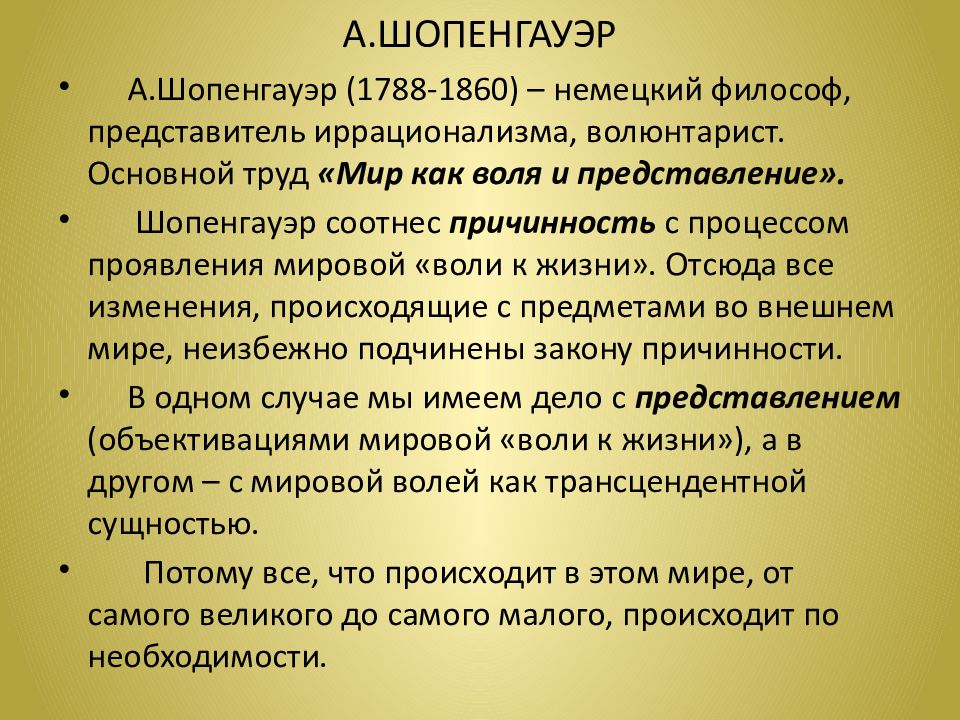 А.ШОПЕНГАУЭР

• А.Шопенгауэр (1788-1860) – немецкий философ, представитель иррационализма, волюнтарист. Основной труд «Мир как воля и представление».

• Шопенгауэр соотнес причинность с процессом проявления мировой «воли к жизни». Отсюда все изменения, происходящие с предметами во внешнем мире, неизбежно подчинены закону причинности.

• В одном случае мы имеем дело с представлением (объективациями мировой «воли к жизни»), а в другом – с мировой волей как трансцендентной сущностью.

• Потому все, что происходит в этом мире, от самого великого до самого малого, происходит по необходимости.